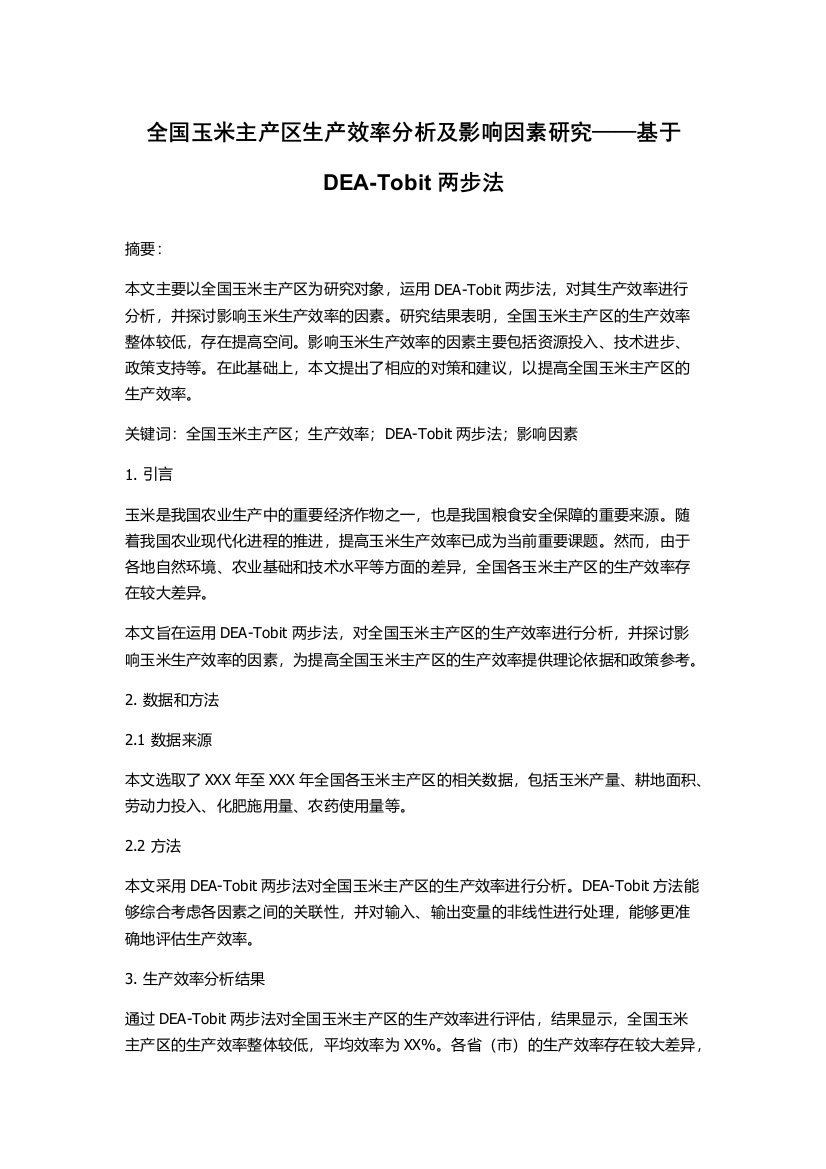 全国玉米主产区生产效率分析及影响因素研究——基于 DEA-Tobit 两步法

摘要：

本文主要以全国玉米主产区为研究对象，运用 DEA-Tobit 两步法，对其生产效率进行分析，并探讨影响玉米生产效率的因素。研究结果表明，全国玉米主产区的生产效率整体较低，存在提高空间。影响玉米生产效率的因素主要包括资源投入、技术进步、政策支持等。在此基础上，本文提出了相应的对策和建议，以提高全国玉米主产区的生产效率。

关键词：全国玉米主产区；生产效率；DEA-Tobit 两步法；影响因素

1. 引言

玉米是我国农业生产中的重要经济作物之一，也是我国粮食安全保障的重要来源。随着我国农业现代化进程的推进，提高玉米生产效率已成为当前重要课题。然而，由于各地自然环境、农业基础和技术水平等方面的差异，全国各玉米主产区的生产效率存在较大差异。

本文旨在运用 DEA-Tobit 两步法，对全国玉米主产区的生产效率进行分析，并探讨影响玉米生产效率的因素，为提高全国玉米主产区的生产效率提供理论依据和政策参考。

2. 数据和方法

2.1 数据来源

本文选取了 XXX 年至 XXX 年全国各玉米主产区的相关数据，包括玉米产量、耕地面积、劳动力投入、化肥施用量、农药使用量等。

2.2 方法

本文采用 DEA-Tobit 两步法对全国玉米主产区的生产效率进行分析。DEA-Tobit 方法能够综合考虑各因素之间的关联性，并对输入、输出变量的非线性进行处理，能够更准确地评估生产效率。

3. 生产效率分析结果

通过 DEA-Tobit 两步法对全国玉米主产区的生产效率进行评估，结果显示，全国玉米主产区的生产效率整体较低，平均效率为 XX%。各省（市）的生产效率存在较大差异，